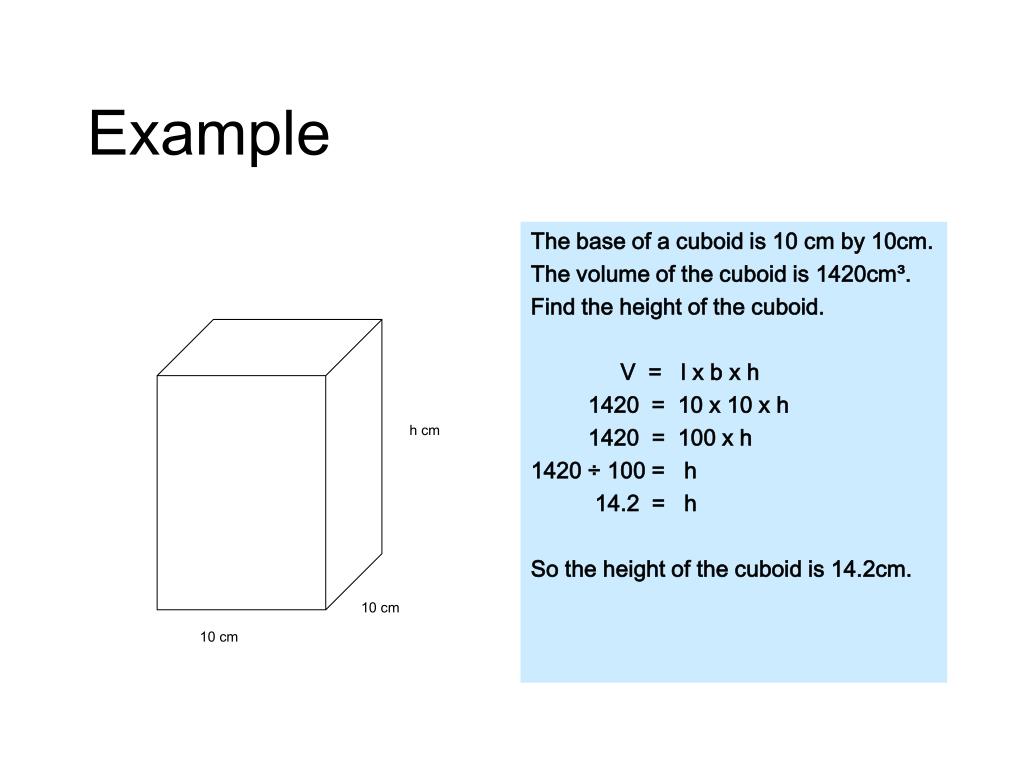 Example

h cm

10 cm

10 cm

The base of a cuboid is 10 cm by 10cm.
The volume of the cuboid is 1420cm³.
Find the height of the cuboid.

V = l x b x h
1420 = 10 x 10 x h
1420 = 100 x h
1420 ÷ 100 = h
14.2 = h

So the height of the cuboid is 14.2cm.